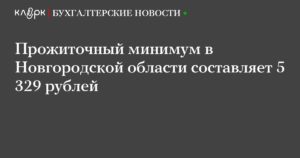 клерк | БУХГАЛТЕРСКИЕ НОВОСТИ

Прожиточный минимум в Новгородской области составляет 5 329 рублей